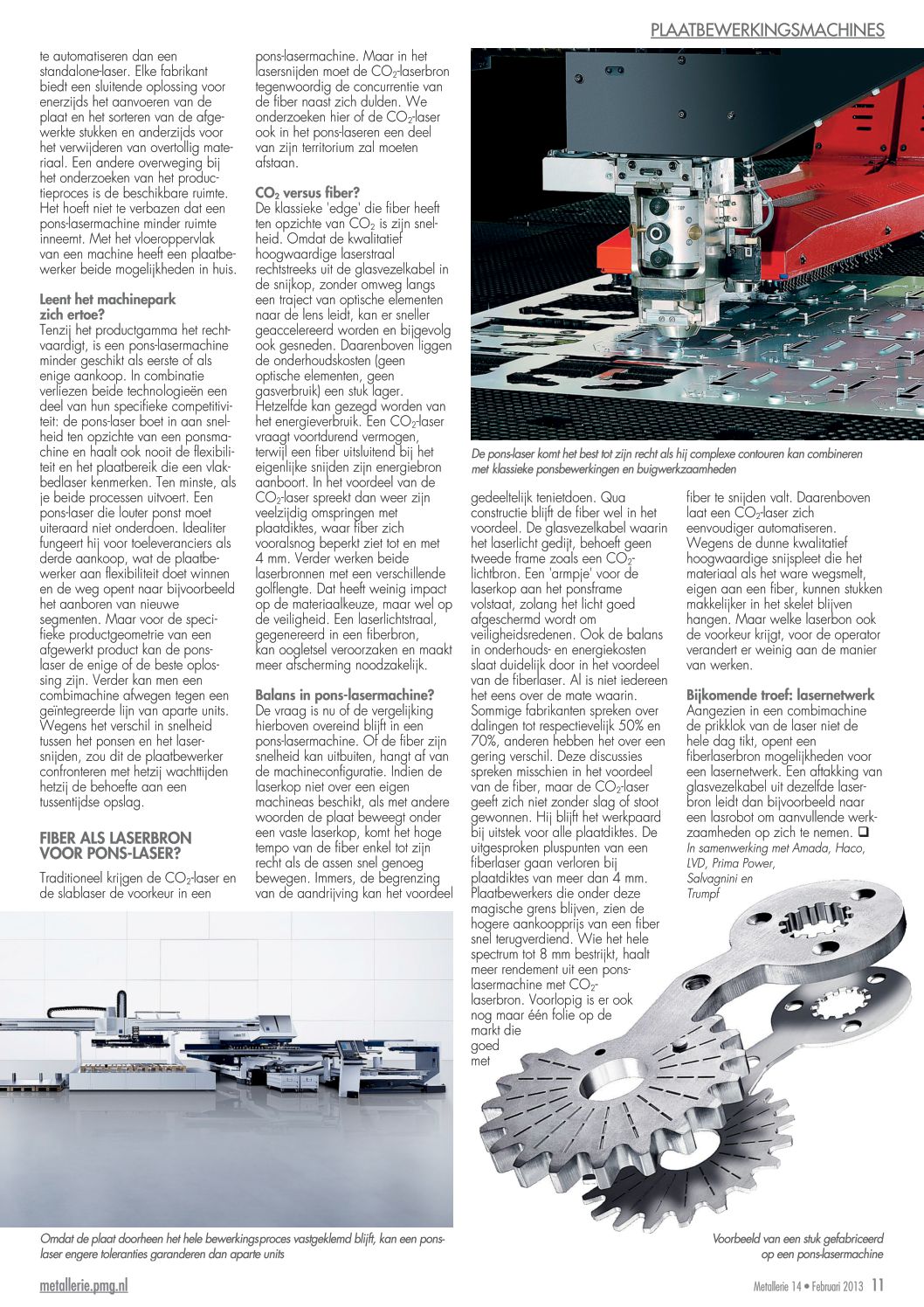 PLAATBEWERKINGSMACHINES

te automatiseren dan een standalone-laser. Elke fabrikant biedt een sluitende oplossing voor enerzijds het aanvoeren van de plaat en het sorteren van de afgewerkte stukken en anderzijds voor het verwijderen van overtollig materiaal. Een andere overweging bij het onderzoeken van het productieproces is de beschikbare ruimte. Het hoeft niet te verbazen dat een pons-lasermachine minder ruimte inneemt. Met het vloeroppervlak van een machine heeft een plaatbewerker beide mogelijkheden in huis.

Leent het machinepark zich ertoe?
Tenzij het productgamma het rechtvaardigt, is een pons-lasermachine minder geschikt als eerste of als enige aankoop. In combinatie verliezen beide technologieën een deel van hun specifieke competitiviteit: de pons-laser boet in aan snelheid ten opzichte van een ponsmachine en haalt ook nooit de flexibiliteit en het plaatbereik die een vlakbedlaser kenmerken. Ten minste, als je beide processen uitvoert. Een pons-laser die louter ponst moet uiteraard niet onderdoen. Idealiter fungeert hij voor toeleveranciers als derde aankoop, wat de plaatbewerker aan flexibiliteit doet winnen en de weg opent naar bijvoorbeeld het aanboren van nieuwe segmenten. Maar voor de specifieke productgeometrie van een afgewerkt product kan de pons-laser de enige of de beste oplossing zijn. Verder kan men een combimachine afwegen tegen een geïntegreerde lijn van aparte units. Wegens het verschil in snelheid tussen het ponsen en het lasersnijden, zou dit de plaatbewerker confronteren met hetzij wachttijden hetzij de behoefte aan een tussentijdse opslag.

FIBER ALS LASERBRON VOOR PONS-LASER?

Traditioneel krijgen de $CO_2$-laser en de slablaser de voorkeur in een pons-lasermachine. Maar in het lasersnijden moet de $CO_2$-laserbron tegenwoordig de concurrentie van de fiber naast zich dulden. We onderzoeken hier of de $CO_2$-laser ook in het pons-laseren een deel van zijn territorium zal moeten afstaan.

$CO_2$ versus fiber?
De klassieke 'edge' die fiber heeft ten opzichte van $CO_2$ is zijn snelheid. Omdat de kwalitatief hoogwaardige laserstraal rechtstreeks uit de glasvezelkabel in de snijkop, zonder omweg langs een traject van optische elementen naar de lens leidt, kan er sneller geaccelereerd worden en bijgevolg ook gesneden. Daarenboven liggen de onderhoudskosten (geen optische elementen, geen gasverbruik) een stuk lager. Hetzelfde kan gezegd worden van het energieverbruik. Een $CO_2$-laser vraagt voortdurend vermogen, terwijl een fiber uitsluitend bij het eigenlijke snijden zijn energiebron aanboort. In het voordeel van de $CO_2$-laser spreekt dan weer zijn veelzijdig omspringen met plaatdiktes, waar fiber zich vooralsnog beperkt ziet tot en met 4 mm. Verder werken beide laserbronnen met een verschillende golflengte. Dat heeft weinig impact op de materiaalkeuze, maar wel op de veiligheid. Een laserlichtstraal, gegenereerd in een fiberbron, kan oogletsel veroorzaken en maakt meer afscherming noodzakelijk.

Balans in pons-lasermachine?
De vraag is nu of de vergelijking hierboven overeind blijft in een pons-lasermachine. Of de fiber zijn snelheid kan uitbuiten, hangt af van de machineconfiguratie. Indien de laserkop niet over een eigen machineas beschikt, als met andere woorden de plaat beweegt onder een vaste laserkop, komt het hoge tempo van de fiber enkel tot zijn recht als de assen snel genoeg bewegen. Immers, de begrenzing van de aandrijving kan het voordeel

De pons-laser komt het best tot zijn recht als hij complexe contouren kan combineren met klassieke ponsbewerkingen en buigwerkzaamheden

gedeeltelijk tenietdoen. Qua constructie blijft de fiber wel in het voordeel. De glasvezelkabel waarin het laserlicht gedijt, behoeft geen tweede frame zoals een $CO_2$-lichtbron. Een 'armpje' voor de laserkop aan het ponsframe volstaat, zolang het licht goed afgeschermd wordt om veiligheidsredenen. Ook de balans in onderhouds- en energiekosten slaat duidelijk door in het voordeel van de fiberlaser. Al is niet iedereen het eens over de mate waarin. Sommige fabrikanten spreken over dalingen tot respectievelijk 50% en 70%, anderen hebben het over een gering verschil. Deze discussies spreken misschien in het voordeel van de fiber, maar de $CO_2$-laser geeft zich niet zonder slag of stoot gewonnen. Hij blijft het werkpaard bij uitstek voor alle plaatdiktes. De uitgesproken pluspunten van een fiberlaser gaan verloren bij plaatdiktes van meer dan 4 mm. Plaatbewerkers die onder deze magische grens blijven, zien de hogere aankoopprijs van een fiber snel terugverdiend. Wie het hele spectrum tot 8 mm bestrijkt, haalt meer rendement uit een pons-lasermachine met $CO_2$-laserbron. Voorlopig is er ook nog maar één folie op de markt die goed met

fiber te snijden valt. Daarenboven laat een $CO_2$-laser zich eenvoudiger automatiseren. Wegens de dunne kwalitatief hoogwaardige snijspleet die het materiaal als het ware wegsmelt, eigen aan een fiber, kunnen stukken makkelijker in het skelet blijven hangen. Maar welke laserbon ook de voorkeur krijgt, voor de operator verandert er weinig aan de manier van werken.

Bijkomende troef: lasernetwerk
Aangezien in een combimachine de prikklok van de laser niet de hele dag tikt, opent een fiberlaserbron mogelijkheden voor een lasernetwerk. Een aftakking van glasvezelkabel uit dezelfde laserbron leidt dan bijvoorbeeld naar een lasrobot om aanvullende werkzaamheden op zich te nemen. ☐
In samenwerking met Amada, Haco, LVD, Prima Power, Salvagnini en Trumpf

Omdat de plaat doorheen het hele bewerkingsproces vastgeklemd blijft, kan een pons-laser engere toleranties garanderen dan aparte units

Voorbeeld van een stuk gefabriceerd op een pons-lasermachine

metallerie.pmg.nl

Metallerie 14 • Februari 2013 11